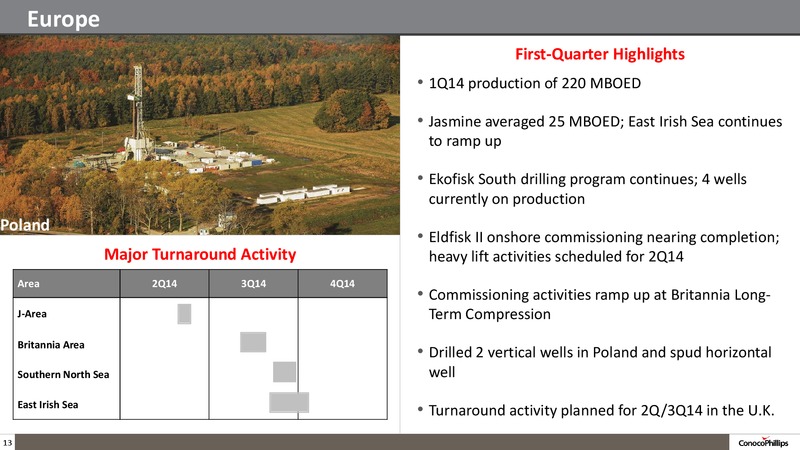 Europe

Poland

Major Turnaround Activity

| Area | 2Q14 | 3Q14 | 4Q14 |
|---|---|---|---|
| J-Area | | | |
| Britannia Area | | | |
| Southern North Sea | | | |
| East Irish Sea | | | |

First-Quarter Highlights

• 1Q14 production of 220 MBOED

• Jasmine averaged 25 MBOED; East Irish Sea continues to ramp up

• Ekofisk South drilling program continues; 4 wells currently on production

• Eldfisk II onshore commissioning nearing completion; heavy lift activities scheduled for 2Q14

• Commissioning activities ramp up at Britannia Long-Term Compression

• Drilled 2 vertical wells in Poland and spud horizontal well

• Turnaround activity planned for 2Q/3Q14 in the U.K.

13

ConocoPhillips